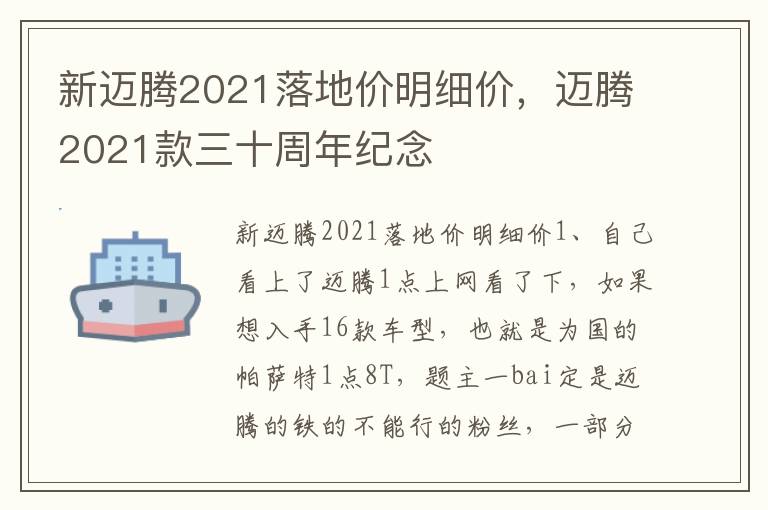 新迈腾2021落地价明细价，迈腾2021款三十周年纪念

新迈腾2021落地价明细价1、自己看上了迈腾1点上网看了下，如果想入手16款车型，也就是为国的帕萨特1点8T，题主一bai定是迈腾的铁的不能行的粉丝，一部分